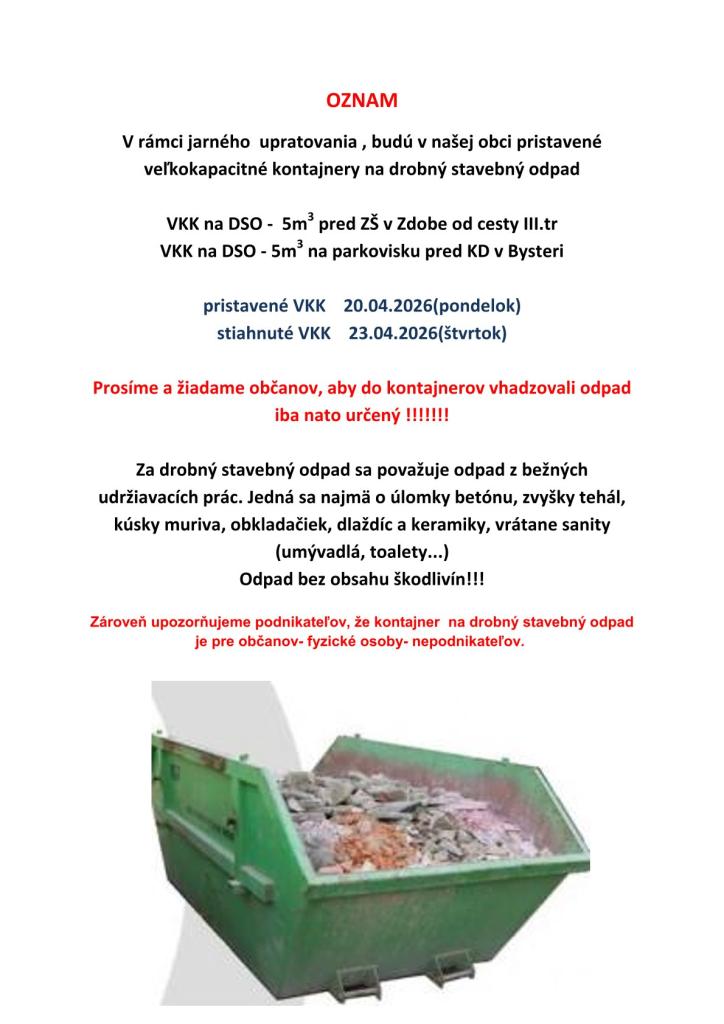 OZNAM

V rámci jarného upratovania , budú v našej obci pristavené veľkokapacitné kontajnery na drobný stavebný odpad

VKK na DSO - $5m^3$ pred ZŠ v Zdobe od cesty III.tr
VKK na DSO - $5m^3$ na parkovisku pred KD v Bysteri

pristavené VKK 20.04.2026(pondelok)
stiahnuté VKK 23.04.2026(štvrtok)

Prosíme a žiadame občanov, aby do kontajnerov vhadzovali odpad iba nato určený !!!!!!!

Za drobný stavebný odpad sa považuje odpad z bežných udržiavacích prác. Jedná sa najmä o úlomky betónu, zvyšky tehál, kúsky muriva, obkladačiek, dlaždíc a keramiky, vrátane sanity (umývadlá, toalety...)
Odpad bez obsahu škodlivín!!!

Zároveň upozorňujeme podnikateľov, že kontajner na drobný stavebný odpad je pre občanov- fyzické osoby- nepodnikateľov.